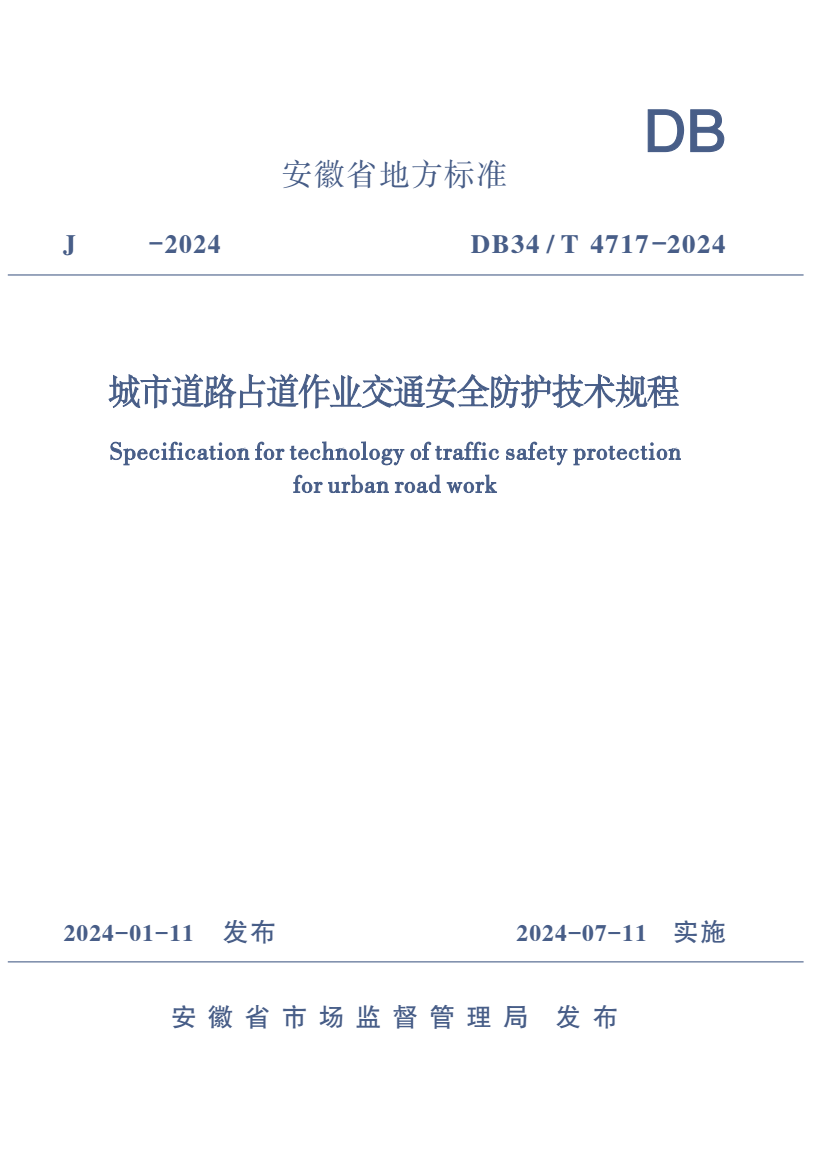 DB

安徽省地方标准

J　　　-2024　　　DB34 / T 4717-2024

城市道路占道作业交通安全防护技术规程

Specification for technology of traffic safety protection for urban road work

2024-01-11　发布　　　2024-07-11　实施

安徽省市场监督管理局　发布